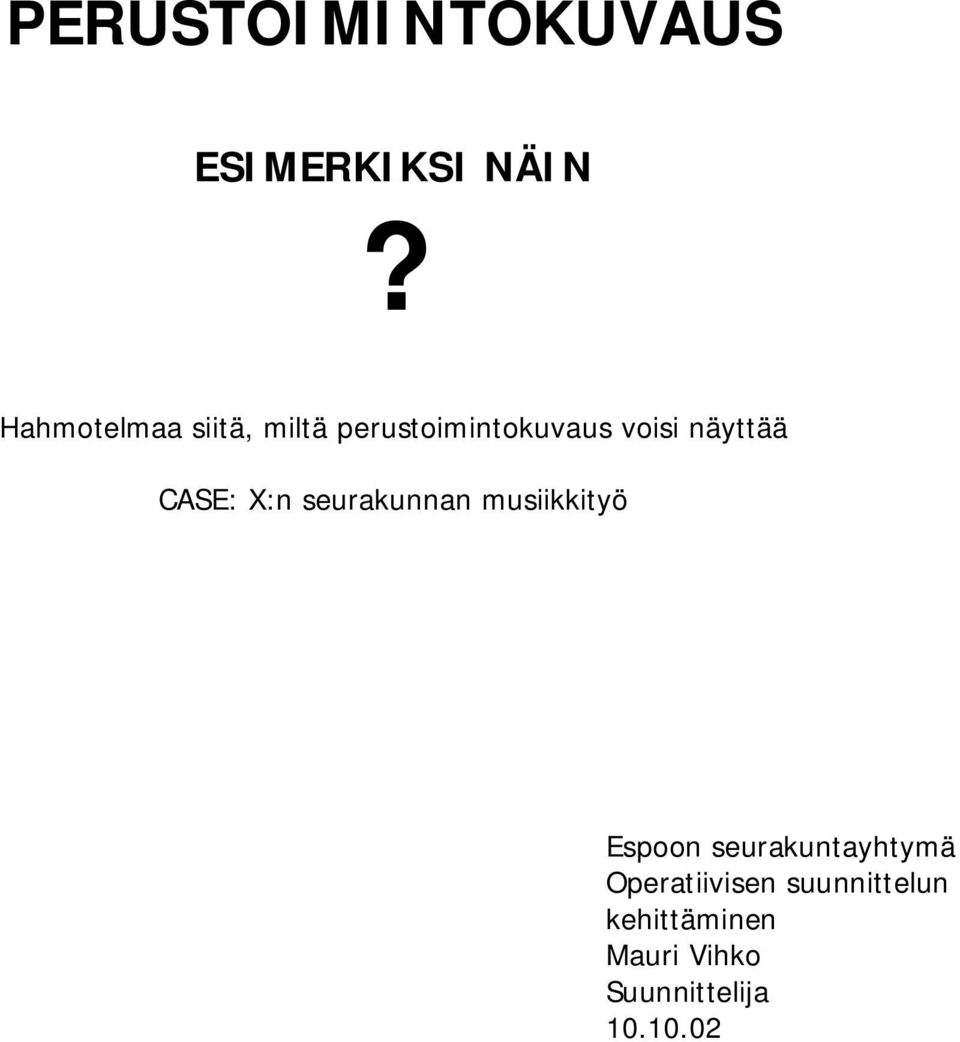 PERUSTOIMINTOKUVAUS

ESIMERKIKSI NÄIN

?

Hahmotelmaa siitä, miltä perustoimintokuvaus voisi näyttää

CASE: X:n seurakunnan musiikkityö

Espoon seurakuntayhtymä
Operatiivisen suunnittelun kehittäminen
Mauri Vihko
Suunnittelija
10.10.02